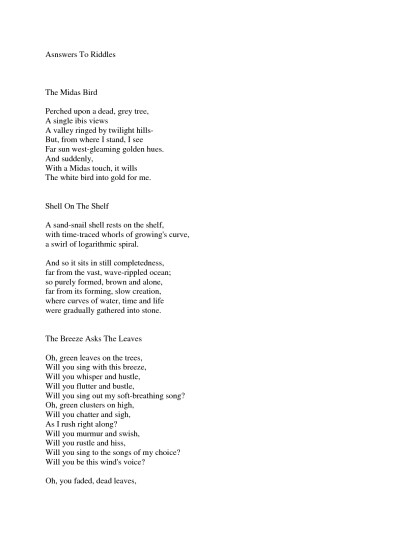 Asnswers To Riddles

The Midas Bird

Perched upon a dead, grey tree,
A single ibis views
A valley ringed by twilight hills-
But, from where I stand, I see
Far sun west-gleaming golden hues.
And suddenly,
With a Midas touch, it wills
The white bird into gold for me.

Shell On The Shelf

A sand-snail shell rests on the shelf,
with time-traced whorls of growing's curve,
a swirl of logarithmic spiral.

And so it sits in still completedness,
far from the vast, wave-rippled ocean;
so purely formed, brown and alone,
far from its forming, slow creation,
where curves of water, time and life
were gradually gathered into stone.

The Breeze Asks The Leaves

Oh, green leaves on the trees,
Will you sing with this breeze,
Will you whisper and hustle,
Will you flutter and bustle,
Will you sing out my soft-breathing song?
Oh, green clusters on high,
Will you chatter and sigh,
As I rush right along?
Will you murmur and swish,
Will you rustle and hiss,
Will you sing to the songs of my choice?
Will you be this wind's voice?

Oh, you faded, dead leaves,